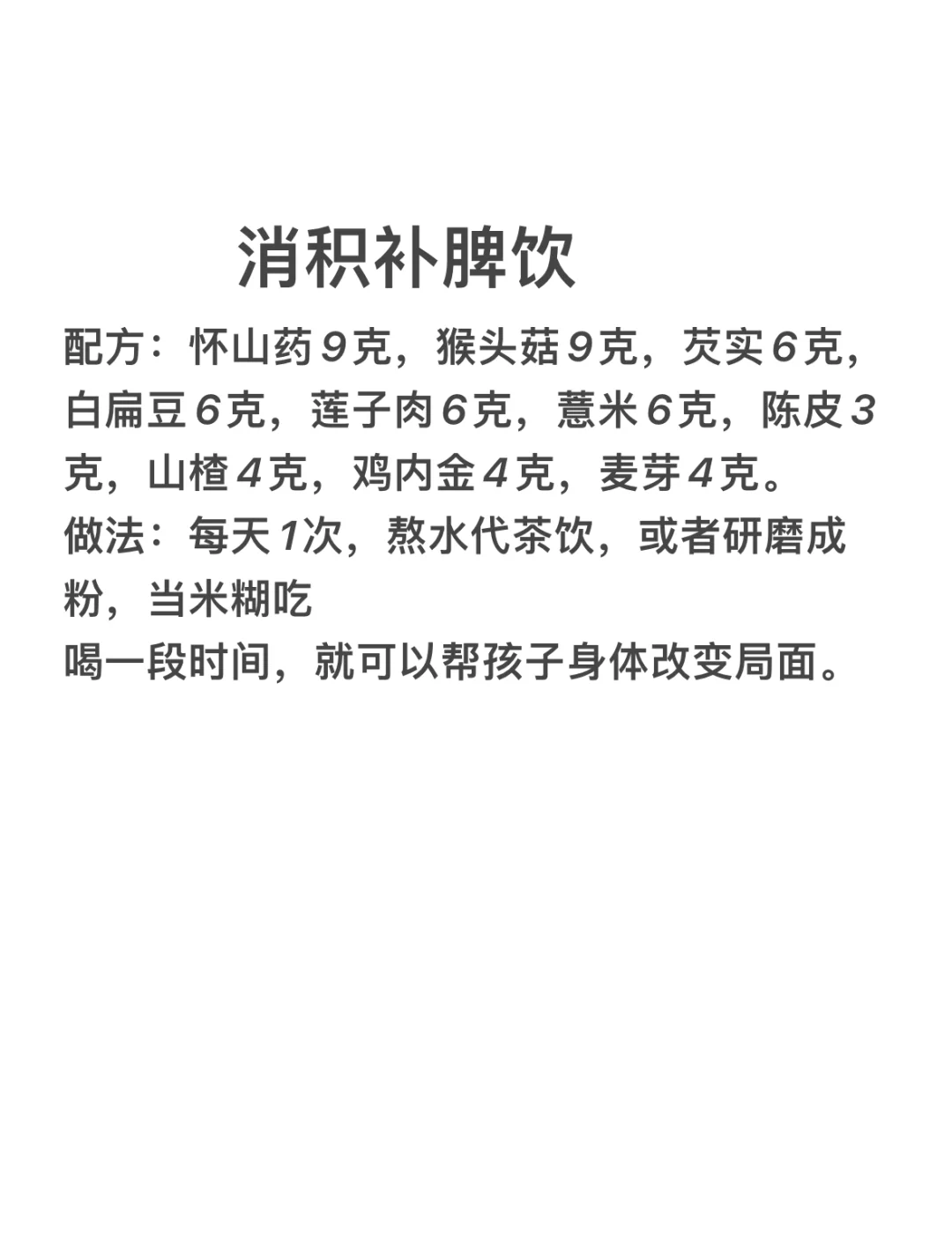 消积补脾饮

配方：怀山药9克，猴头菇9克，芡实6克，白扁豆6克，莲子肉6克，薏米6克，陈皮3克，山楂4克，鸡内金4克，麦芽4克。

做法：每天1次，熬水代茶饮，或者研磨成粉，当米糊吃

喝一段时间，就可以帮孩子身体改变局面。